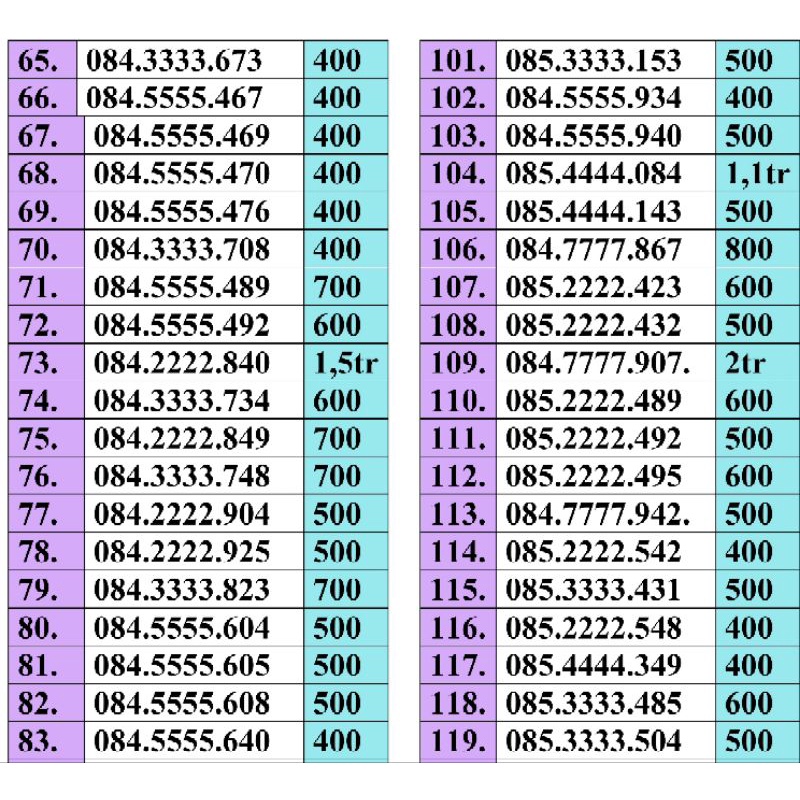 | 65. | 084.3333.673 | 400 |
|---|---|---|
| 66. | 084.5555.467 | 400 |
| 67. | 084.5555.469 | 400 |
| 68. | 084.5555.470 | 400 |
| 69. | 084.5555.476 | 400 |
| 70. | 084.3333.708 | 400 |
| 71. | 084.5555.489 | 700 |
| 72. | 084.5555.492 | 600 |
| 73. | 084.2222.840 | 1,5tr |
| 74. | 084.3333.734 | 600 |
| 75. | 084.2222.849 | 700 |
| 76. | 084.3333.748 | 700 |
| 77. | 084.2222.904 | 500 |
| 78. | 084.2222.925 | 500 |
| 79. | 084.3333.823 | 700 |
| 80. | 084.5555.604 | 500 |
| 81. | 084.5555.605 | 500 |
| 82. | 084.5555.608 | 500 |
| 83. | 084.5555.640 | 400 |

| 101. | 085.3333.153 | 500 |
|---|---|---|
| 102. | 084.5555.934 | 400 |
| 103. | 084.5555.940 | 500 |
| 104. | 085.4444.084 | 1,1tr |
| 105. | 085.4444.143 | 500 |
| 106. | 084.7777.867 | 800 |
| 107. | 085.2222.423 | 600 |
| 108. | 085.2222.432 | 500 |
| 109. | 084.7777.907. | 2tr |
| 110. | 085.2222.489 | 600 |
| 111. | 085.2222.492 | 500 |
| 112. | 085.2222.495 | 600 |
| 113. | 084.7777.942. | 500 |
| 114. | 085.2222.542 | 400 |
| 115. | 085.3333.431 | 500 |
| 116. | 085.2222.548 | 400 |
| 117. | 085.4444.349 | 400 |
| 118. | 085.3333.485 | 600 |
| 119. | 085.3333.504 | 500 |